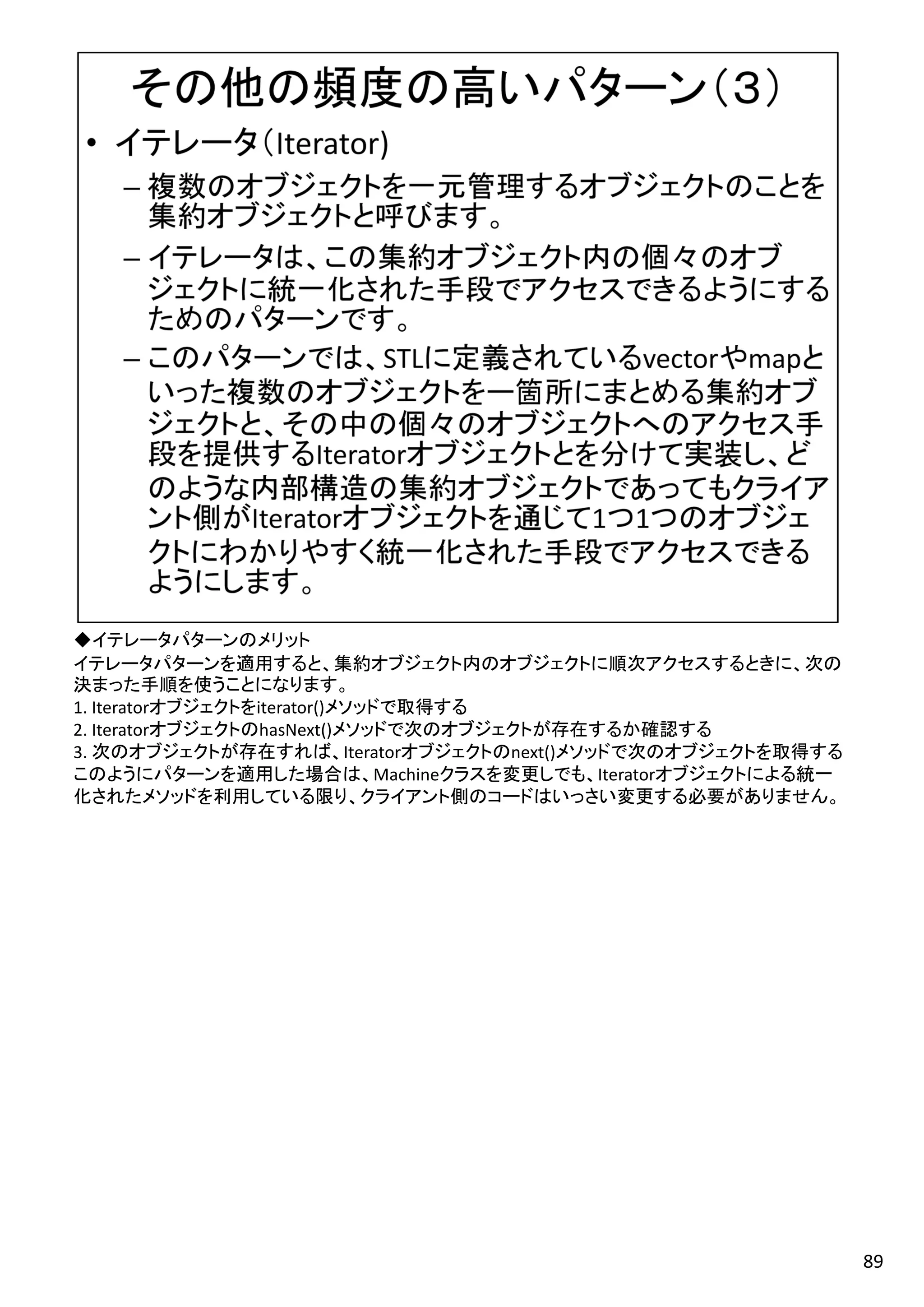 その他の頻度の高いパターン（３）

• イテレータ（Iterator)

– 複数のオブジェクトを一元管理するオブジェクトのことを集約オブジェクトと呼びます。

– イテレータは、この集約オブジェクト内の個々のオブジェクトに統一化された手段でアクセスできるようにするためのパターンです。

– このパターンでは、STLに定義されているvectorやmapといった複数のオブジェクトを一箇所にまとめる集約オブジェクトと、その中の個々のオブジェクトへのアクセス手段を提供するIteratorオブジェクトとを分けて実装し、どのような内部構造の集約オブジェクトであってもクライアント側がIteratorオブジェクトを通じて1つ1つのオブジェクトにわかりやすく統一化された手段でアクセスできるようにします。

◆イテレータパターンのメリット
イテレータパターンを適用すると、集約オブジェクト内のオブジェクトに順次アクセスするときに、次の決まった手順を使うことになります。
1. Iteratorオブジェクトをiterator()メソッドで取得する
2. IteratorオブジェクトのhasNext()メソッドで次のオブジェクトが存在するか確認する
3. 次のオブジェクトが存在すれば、Iteratorオブジェクトのnext()メソッドで次のオブジェクトを取得する
このようにパターンを適用した場合は、Machineクラスを変更しでも、Iteratorオブジェクトによる統一化されたメソッドを利用している限り、クライアント側のコードはいっさい変更する必要がありません。

89